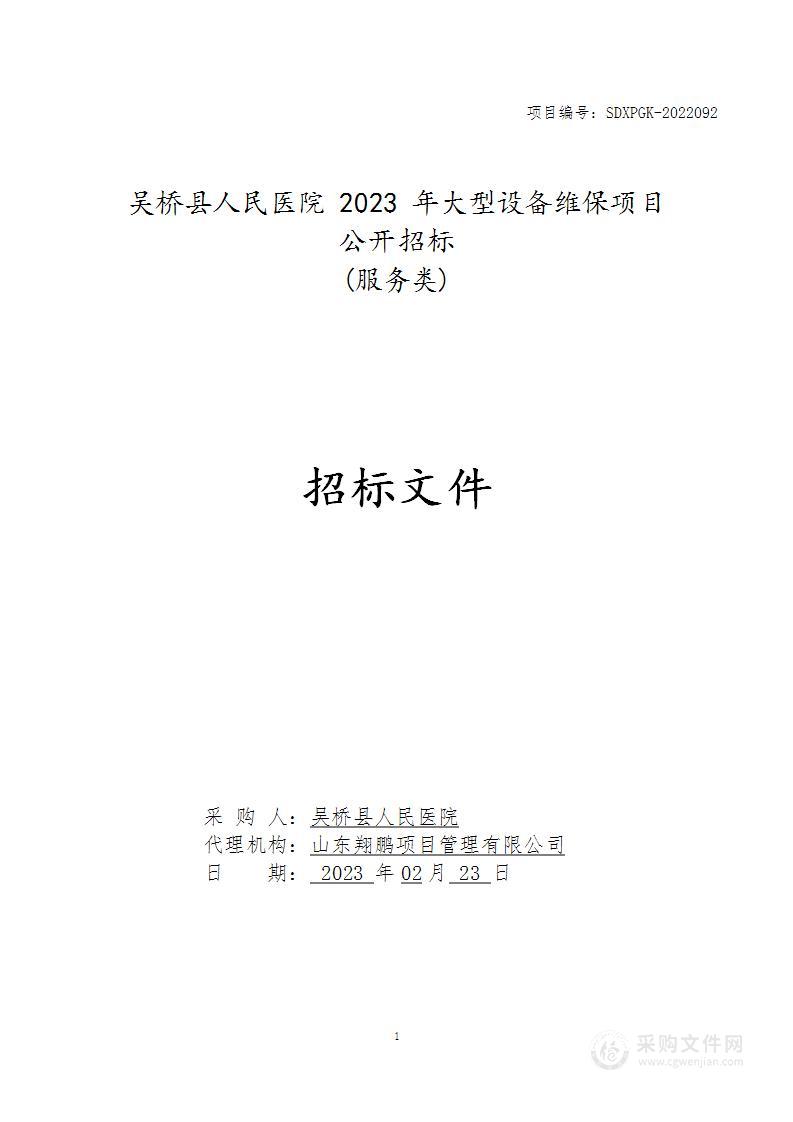 项目编号：SDXPGK-2022092

吴桥县人民医院 2023 年大型设备维保项目
公开招标
(服务类)

招标文件

采 购 人：吴桥县人民医院
代理机构：山东翔鹏项目管理有限公司
日 期： 2023 年 02 月 23 日

1

采购文件网
www.cgwenjian.com